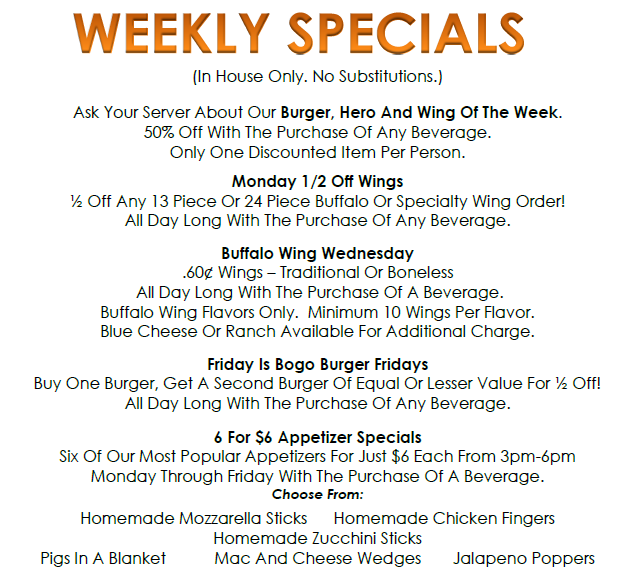 WEEKLY SPECIALS

(In House Only. No Substitutions.)

Ask Your Server About Our Burger, Hero And Wing Of The Week.
50% Off With The Purchase Of Any Beverage.
Only One Discounted Item Per Person.

Monday 1/2 Off Wings
½ Off Any 13 Piece Or 24 Piece Buffalo Or Specialty Wing Order!
All Day Long With The Purchase Of Any Beverage.

Buffalo Wing Wednesday
.60¢ Wings – Traditional Or Boneless
All Day Long With The Purchase Of A Beverage.
Buffalo Wing Flavors Only. Minimum 10 Wings Per Flavor.
Blue Cheese Or Ranch Available For Additional Charge.

Friday Is Bogo Burger Fridays
Buy One Burger, Get A Second Burger Of Equal Or Lesser Value For ½ Off!
All Day Long With The Purchase Of Any Beverage.

6 For $6 Appetizer Specials
Six Of Our Most Popular Appetizers For Just $6 Each From 3pm-6pm
Monday Through Friday With The Purchase Of A Beverage.
Choose From:

Homemade Mozzarella Sticks Homemade Chicken Fingers
Homemade Zucchini Sticks
Pigs In A Blanket Mac And Cheese Wedges Jalapeno Poppers